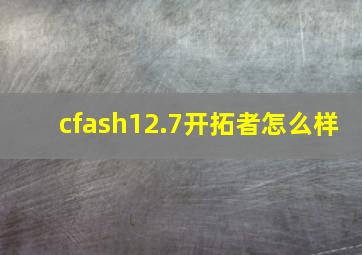 cfash12.7开拓者怎么样